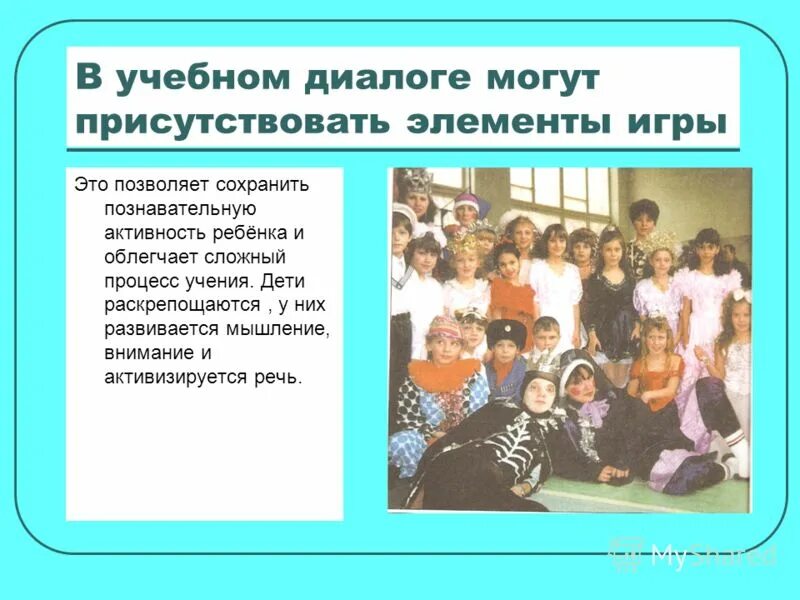 В учебном диалоге могут присутствовать элементы игры

Это позволяет сохранить познавательную активность ребёнка и облегчает сложный процесс учения. Дети раскрепощаются , у них развивается мышление, внимание и активизируется речь.

MyShared